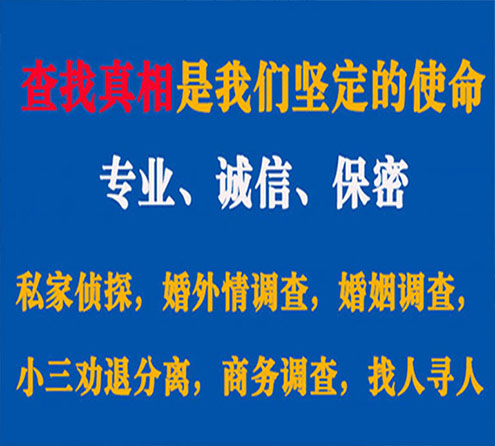 查找真相是我们坚定的使命

专业、诚信、保密

私家侦探，婚外情调查，婚姻调查，

小三劝退分离，商务调查，找人寻人